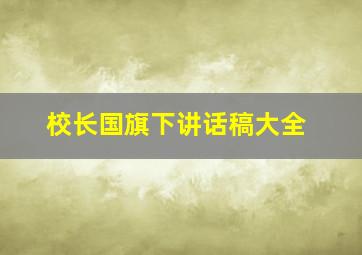 校长国旗下讲话稿大全